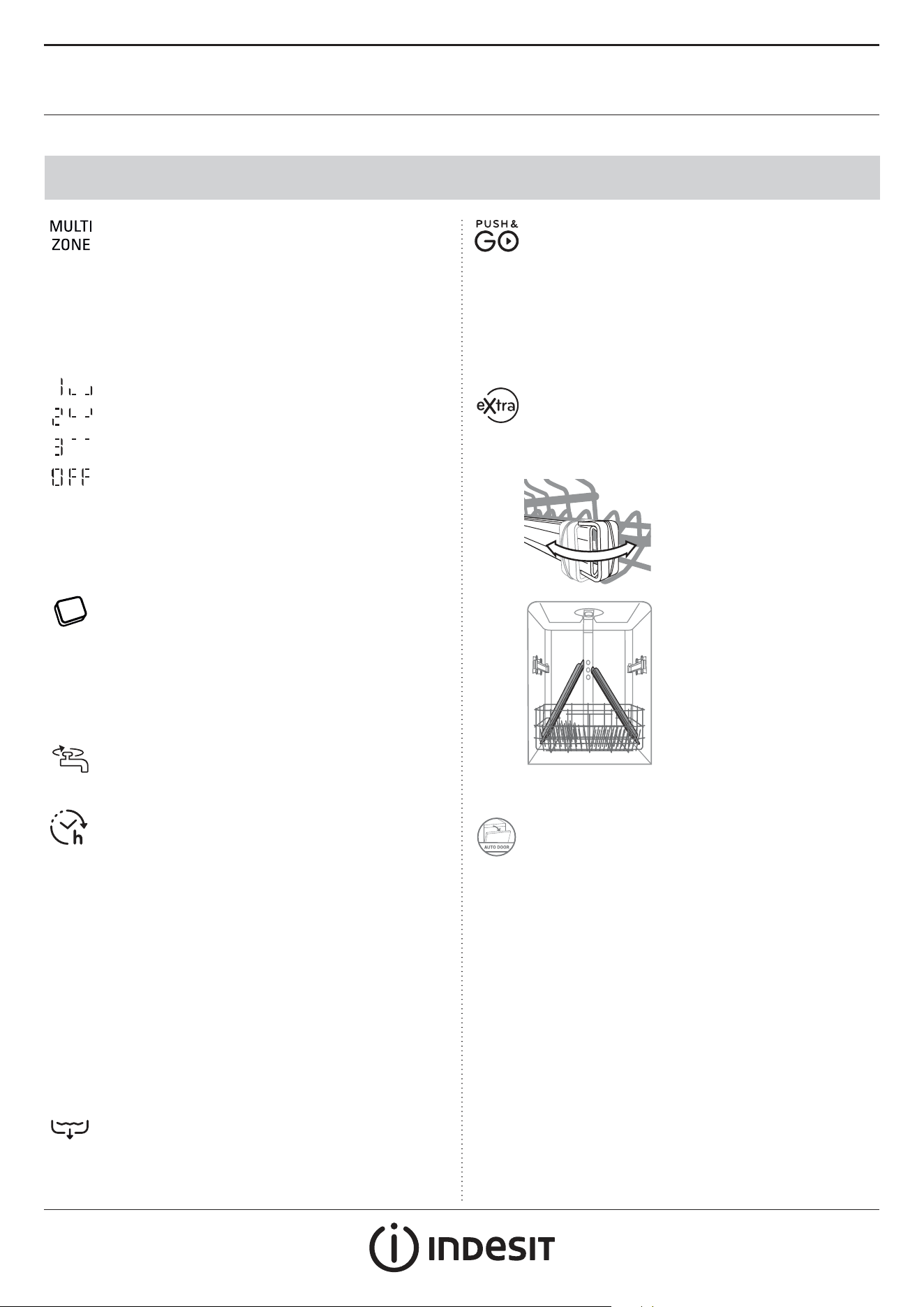 MULTI
ZONE

1
2
3
OFF

PUSH &
GO

eXtra

AUTO DOOR

INDESIT